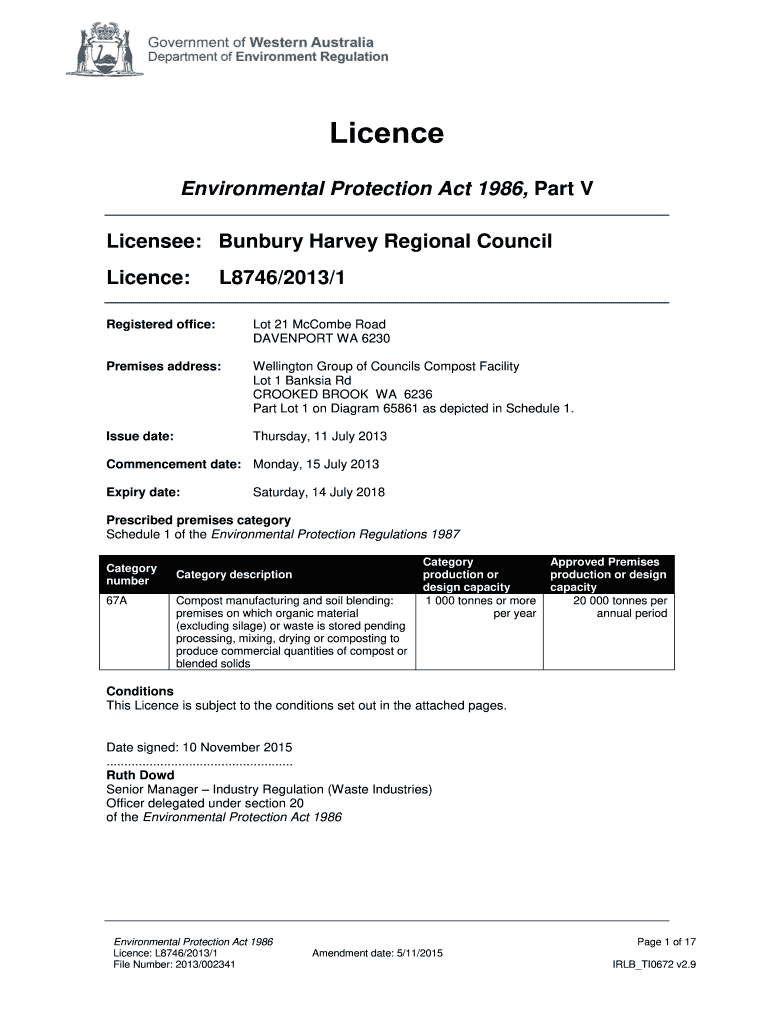 Government of Western Australia
Department of Environment Regulation

Licence

Environmental Protection Act 1986, Part V

Licensee: Bunbury Harvey Regional Council

Licence: L8746/2013/1

Registered office: Lot 21 McCombe Road
DAVENPORT WA 6230

Premises address: Wellington Group of Councils Compost Facility
Lot 1 Banksia Rd
CROOKED BROOK WA 6236
Part Lot 1 on Diagram 65861 as depicted in Schedule 1.

Issue date: Thursday, 11 July 2013

Commencement date: Monday, 15 July 2013

Expiry date: Saturday, 14 July 2018

Prescribed premises category
Schedule 1 of the Environmental Protection Regulations 1987

| Category number | Category description | Category production or design capacity | Approved Premises production or design capacity |
|---|---|---|---|
| 67A | Compost manufacturing and soil blending: premises on which organic material (excluding silage) or waste is stored pending processing, mixing, drying or composting to produce commercial quantities of compost or blended solids | 1 000 tonnes or more per year | 20 000 tonnes per annual period |

Conditions
This Licence is subject to the conditions set out in the attached pages.

Date signed: 10 November 2015
....................................................
Ruth Dowd
Senior Manager – Industry Regulation (Waste Industries)
Officer delegated under section 20
of the Environmental Protection Act 1986

Environmental Protection Act 1986
Licence: L8746/2013/1
File Number: 2013/002341
Amendment date: 5/11/2015
Page 1 of 17
IRLB_TI0672 v2.9